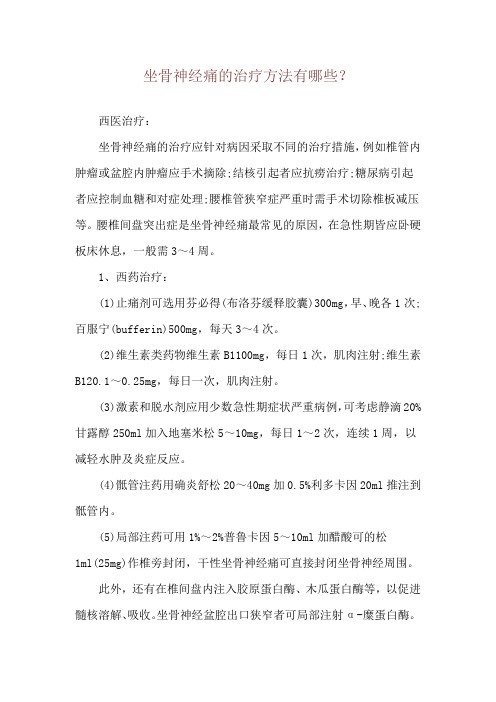 坐骨神经痛的治疗方法有哪些?

西医治疗:

坐骨神经痛的治疗应针对病因采取不同的治疗措施,例如椎管内肿瘤或盆腔内肿瘤应手术摘除;结核引起者应抗痨治疗;糖尿病引起者应控制血糖和对症处理;腰椎管狭窄症严重时需手术切除椎板减压等。腰椎间盘突出症是坐骨神经痛最常见的原因,在急性期皆应卧硬板床休息,一般需3~4周。

1、西药治疗:

(1)止痛剂可选用芬必得(布洛芬缓释胶囊)300mg,早、晚各1次;百服宁(bufferin)500mg,每天3~4次。

(2)维生素类药物维生素B1100mg,每日1次,肌肉注射;维生素B120.1~0.25mg,每日一次,肌肉注射。

(3)激素和脱水剂应用少数急性期症状严重病例,可考虑静滴20%甘露醇250ml加入地塞米松5~10mg,每日1~2次,连续1周,以减轻水肿及炎症反应。

(4)骶管注药用确炎舒松20~40mg加0.5%利多卡因20ml推注到骶管内。

(5)局部注药可用1%~2%普鲁卡因5~10ml加醋酸可的松1ml(25mg)作椎旁封闭,干性坐骨神经痛可直接封闭坐骨神经周围。

此外,还有在椎间盘内注入胶原蛋白酶、木瓜蛋白酶等,以促进髓核溶解、吸收。坐骨神经盆腔出口狭窄者可局部注射α-糜蛋白酶。